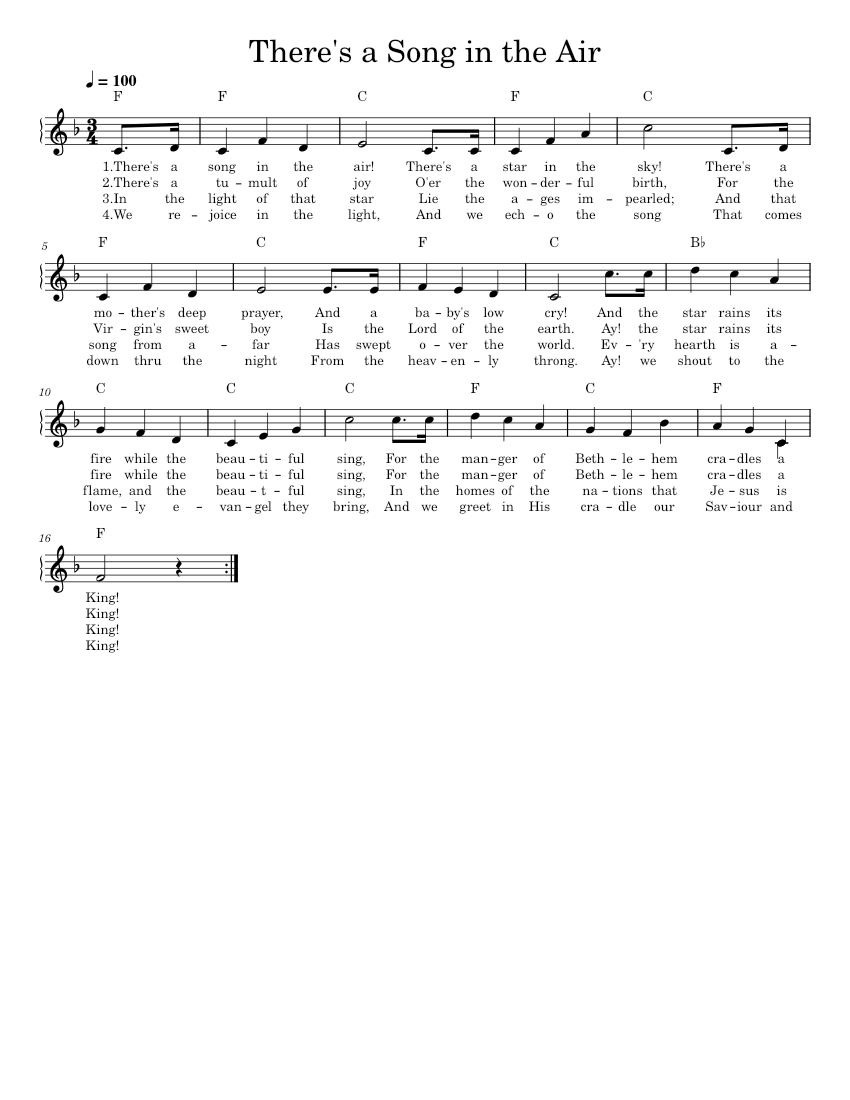 There's a Song in the Air

♩ = 100

F F C F C

1.There's a song in the air! There's a star in the sky! There's a
2.There's a tu – mult of joy O'er the won – der – ful birth, For the
3.In the light of that star Lie the a – ges im – pearled; And that
4.We re – joice in the light, And we ech – o the song That comes

5
F C F C B♭

mo – ther's deep prayer, And a ba – by's low cry! And the star rains its
Vir – gin's sweet boy Is the Lord of the earth. Ay! the star rains its
song from a – far Has swept o – ver the world. Ev – 'ry hearth is a –
down thru the night From the heav – en – ly throng. Ay! we shout to the

10
C C C F C F

fire while the beau – ti – ful sing, For the man – ger of Beth – le – hem cra – dles a
fire while the beau – ti – ful sing, For the man – ger of Beth – le – hem cra – dles a
flame, and the beau – t – ful sing, In the homes of the na – tions that Je – sus is
love – ly e – van – gel they bring, And we greet in His cra – dle our Sav – iour and

16
F

King!
King!
King!
King!